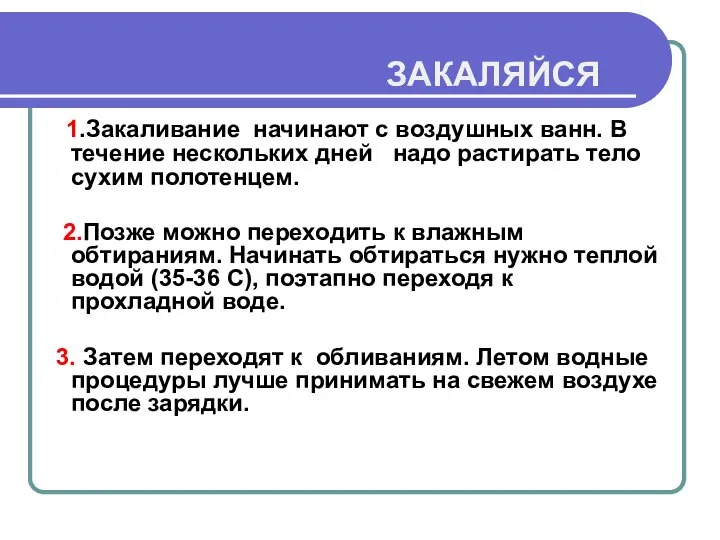 ЗАКАЛЯЙСЯ

1.Закаливание начинают с воздушных ванн. В течение нескольких дней надо растирать тело сухим полотенцем.

2.Позже можно переходить к влажным обтираниям. Начинать обтираться нужно теплой водой (35-36 С), поэтапно переходя к прохладной воде.

3. Затем переходят к обливаниям. Летом водные процедуры лучше принимать на свежем воздухе после зарядки.